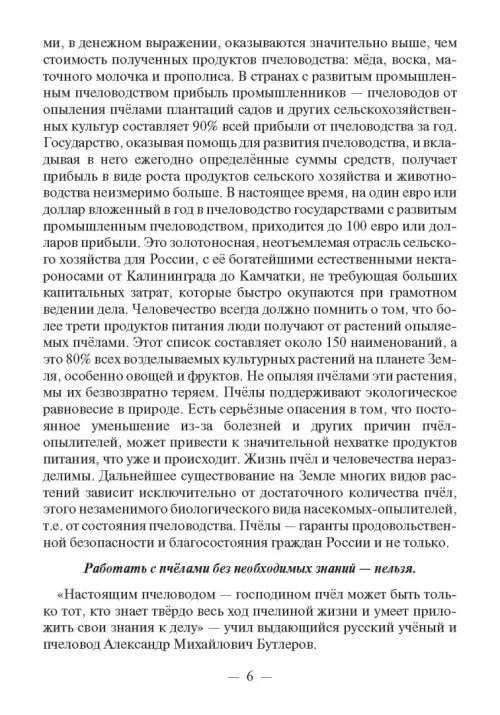 ми, в денежном выражении, оказываются значительно выше, чем стоимость полученных продуктов пчеловодства: мёда, воска, маточного молочка и прополиса. В странах с развитым промышленным пчеловодством прибыль промышленников — пчеловодов от опыления пчёлами плантаций садов и других сельскохозяйственных культур составляет 90% всей прибыли от пчеловодства за год. Государство, оказывая помощь для развития пчеловодства, и вкладывая в него ежегодно определённые суммы средств, получает прибыль в виде роста продуктов сельского хозяйства и животноводства неизмеримо больше. В настоящее время, на один евро или доллар вложенный в год в пчеловодство государствами с развитым промышленным пчеловодством, приходится до 100 евро или долларов прибыли. Это золотоносная, неотъемлемая отрасль сельского хозяйства для России, с её богатейшими естественными нектароносами от Калининграда до Камчатки, не требующая больших капитальных затрат, которые быстро окупаются при грамотном ведении дела. Человечество всегда должно помнить о том, что более трети продуктов питания люди получают от растений опыляемых пчёлами. Этот список составляет около 150 наименований, а это 80% всех возделываемых культурных растений на планете Земля, особенно овощей и фруктов. Не опыляя пчёлами эти растения, мы их безвозвратно теряем. Пчёлы поддерживают экологическое равновесие в природе. Есть серьёзные опасения в том, что постоянное уменьшение из-за болезней и других причин пчёл-опылителей, может привести к значительной нехватке продуктов питания, что уже и происходит. Жизнь пчёл и человечества неразделимы. Дальнейшее существование на Земле многих видов растений зависит исключительно от достаточного количества пчёл, этого незаменимого биологического вида насекомых-опылителей, т.е. от состояния пчеловодства. Пчёлы — гаранты продовольственной безопасности и благосостояния граждан России и не только.

Работать с пчёлами без необходимых знаний — нельзя.

«Настоящим пчеловодом — господином пчёл может быть только тот, кто знает твёрдо весь ход пчелиной жизни и умеет приложить свои знания к делу» — учил выдающийся русский учёный и пчеловод Александр Михайлович Бутлеров.

— 6 —